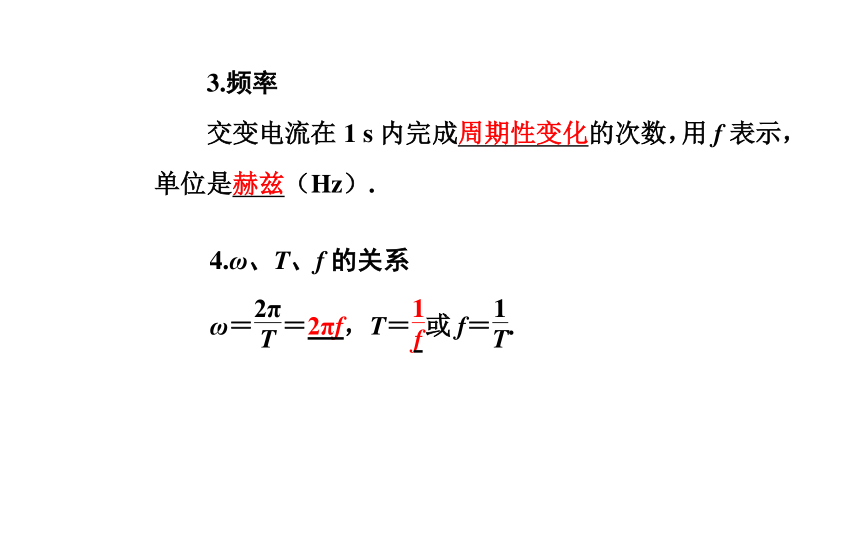 3.频率

交变电流在 1 s 内完成周期性变化的次数，用 $f$ 表示，单位是赫兹（Hz）.

4.$\omega$、$T$、$f$ 的关系

$\omega=\frac{2\pi}{T}=2\pi f$，$T=\frac{1}{f}$或 $f=\frac{1}{T}$.